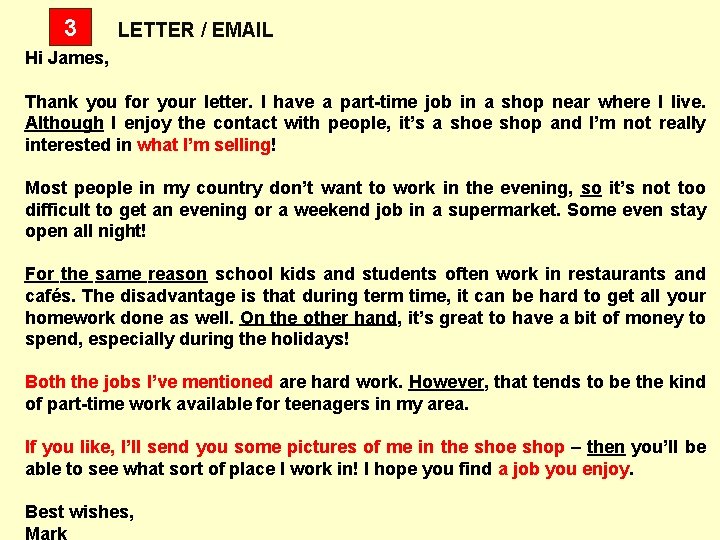 3 LETTER / EMAIL

Hi James,

Thank you for your letter. I have a part-time job in a shop near where I live. Although I enjoy the contact with people, it's a shoe shop and I'm not really interested in what I'm selling!

Most people in my country don't want to work in the evening, so it's not too difficult to get an evening or a weekend job in a supermarket. Some even stay open all night!

For the same reason school kids and students often work in restaurants and cafés. The disadvantage is that during term time, it can be hard to get all your homework done as well. On the other hand, it's great to have a bit of money to spend, especially during the holidays!

Both the jobs I've mentioned are hard work. However, that tends to be the kind of part-time work available for teenagers in my area.

If you like, I'll send you some pictures of me in the shoe shop – then you'll be able to see what sort of place I work in! I hope you find a job you enjoy.

Best wishes,
Mark